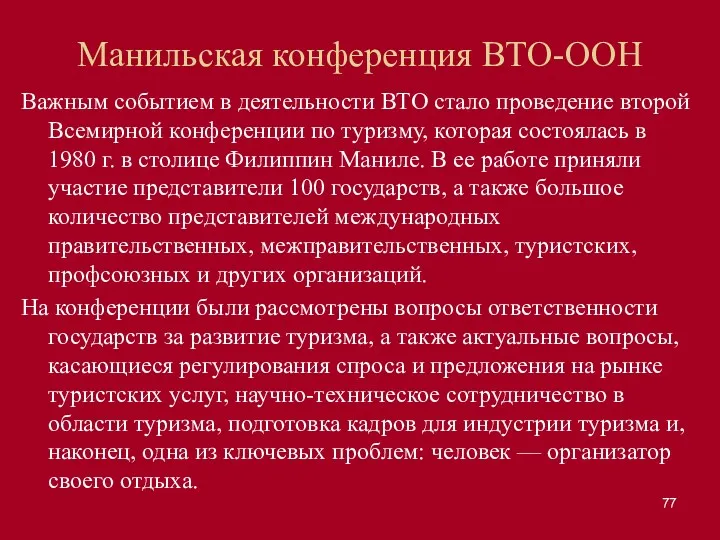 Манильская конференция ВТО-ООН

Важным событием в деятельности ВТО стало проведение второй Всемирной конференции по туризму, которая состоялась в 1980 г. в столице Филиппин Маниле. В ее работе приняли участие представители 100 государств, а также большое количество представителей международных правительственных, межправительственных, туристских, профсоюзных и других организаций.

На конференции были рассмотрены вопросы ответственности государств за развитие туризма, а также актуальные вопросы, касающиеся регулирования спроса и предложения на рынке туристских услуг, научно-техническое сотрудничество в области туризма, подготовка кадров для индустрии туризма и, наконец, одна из ключевых проблем: человек — организатор своего отдыха.

77